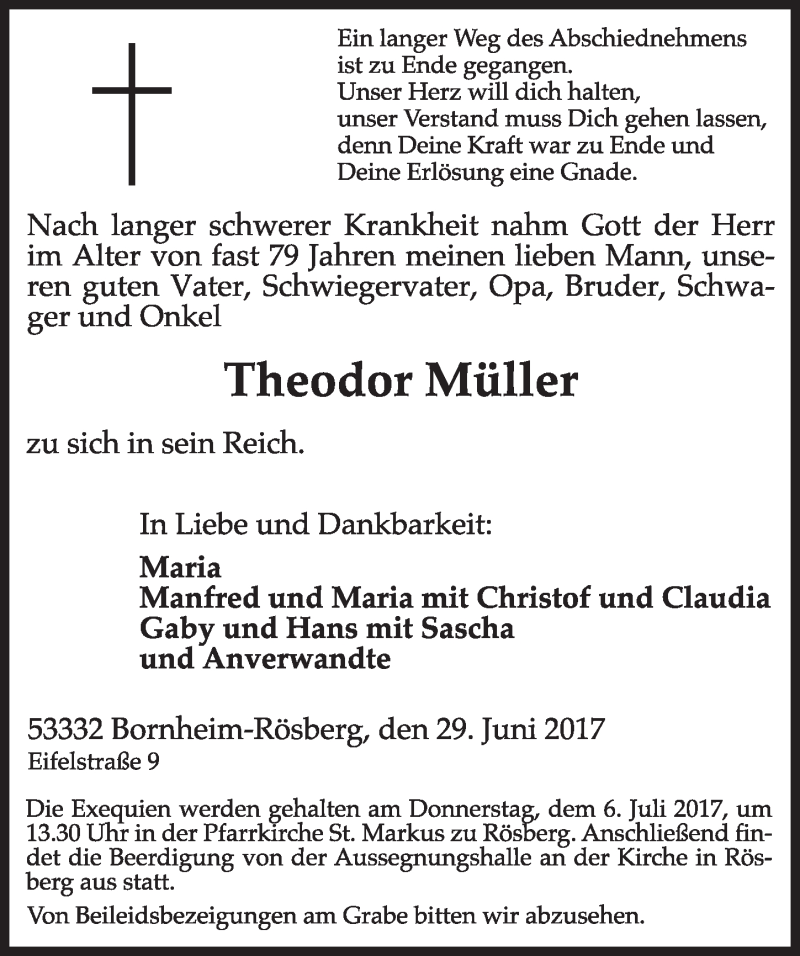 Ein langer Weg des Abschiednehmens
ist zu Ende gegangen.
Unser Herz will dich halten,
unser Verstand muss Dich gehen lassen,
denn Deine Kraft war zu Ende und
Deine Erlösung eine Gnade.

Nach langer schwerer Krankheit nahm Gott der Herr im Alter von fast 79 Jahren meinen lieben Mann, unseren guten Vater, Schwiegervater, Opa, Bruder, Schwager und Onkel

Theodor Müller

zu sich in sein Reich.

In Liebe und Dankbarkeit:

Maria
Manfred und Maria mit Christof und Claudia
Gaby und Hans mit Sascha
und Anverwandte

53332 Bornheim-Rösberg, den 29. Juni 2017
Eifelstraße 9

Die Exequien werden gehalten am Donnerstag, dem 6. Juli 2017, um 13.30 Uhr in der Pfarrkirche St. Markus zu Rösberg. Anschließend findet die Beerdigung von der Aussegnungshalle an der Kirche in Rösberg aus statt.

Von Beileidsbezeigungen am Grabe bitten wir abzusehen.